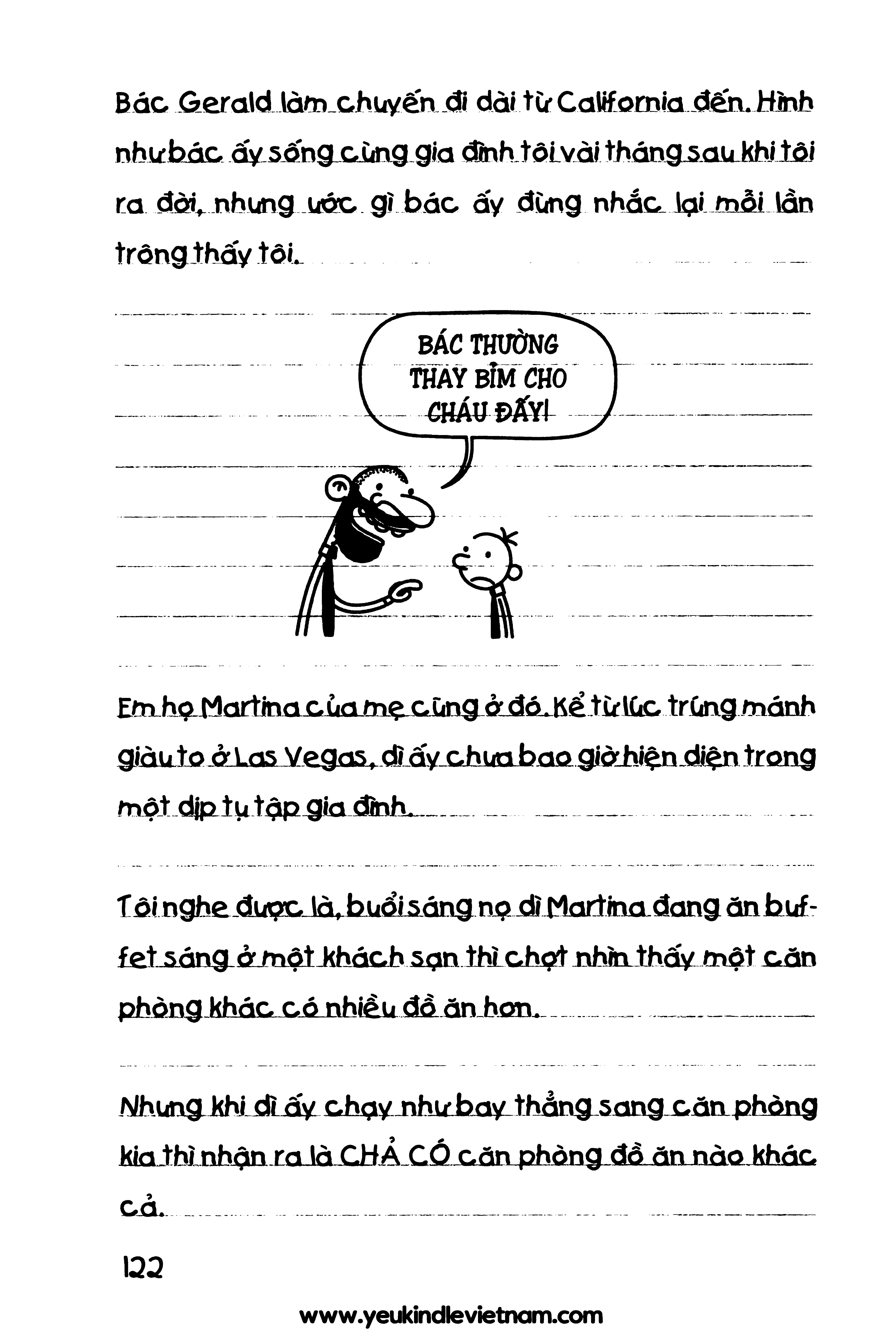 Bác Gerald làm chuyến đi dài từ California đến. Hình như bác ấy sống cùng gia đình tôi vài tháng sau khi tôi ra đời, nhưng ước gì bác ấy đừng nhắc lại mỗi lần trông thấy tôi.

BÁC THƯỜNG THAY BỈM CHO CHÁU ĐẤY!

Em họ Martina của mẹ cũng ở đó. Kể từ lúc trúng mánh giàu to ở Las Vegas, dì ấy chưa bao giờ hiện diện trong một dịp tụ tập gia đình.

Tôi nghe được là, buổi sáng nọ dì Martina đang ăn buffet sáng ở một khách sạn thì chợt nhìn thấy một căn phòng khác có nhiều đồ ăn hơn.

Nhưng khi dì ấy chạy như bay thẳng sang căn phòng kia thì nhận ra là CHẢ CÓ căn phòng đồ ăn nào khác cả.

122

www.yeukindlevietnam.com